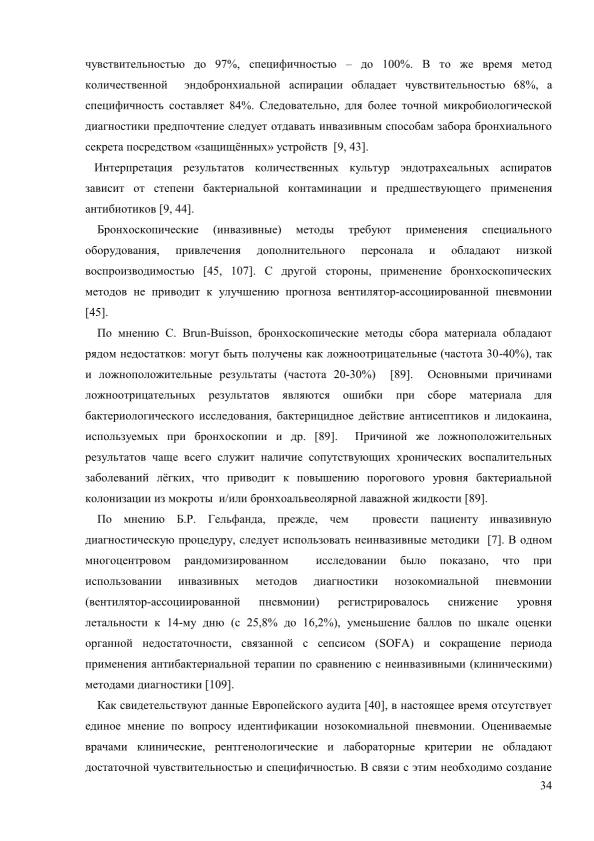 чувствительностью до 97%, специфичностью – до 100%. В то же время метод количественной эндобронхиальной аспирации обладает чувствительностью 68%, а специфичность составляет 84%. Следовательно, для более точной микробиологической диагностики предпочтение следует отдавать инвазивным способам забора бронхиального секрета посредством «защищённых» устройств [9, 43].

Интерпретация результатов количественных культур эндотрахеальных аспиратов зависит от степени бактериальной контаминации и предшествующего применения антибиотиков [9, 44].

Бронхоскопические (инвазивные) методы требуют применения специального оборудования, привлечения дополнительного персонала и обладают низкой воспроизводимостью [45, 107]. С другой стороны, применение бронхоскопических методов не приводит к улучшению прогноза вентилятор-ассоциированной пневмонии [45].

По мнению C. Brun-Buisson, бронхоскопические методы сбора материала обладают рядом недостатков: могут быть получены как ложноотрицательные (частота 30-40%), так и ложноположительные результаты (частота 20-30%) [89]. Основными причинами ложноотрицательных результатов являются ошибки при сборе материала для бактериологического исследования, бактерицидное действие антисептиков и лидокаина, используемых при бронхоскопии и др. [89]. Причиной же ложноположительных результатов чаще всего служит наличие сопутствующих хронических воспалительных заболеваний лёгких, что приводит к повышению порогового уровня бактериальной колонизации из мокроты и/или бронхоальвеолярной лаважной жидкости [89].

По мнению Б.Р. Гельфанда, прежде, чем провести пациенту инвазивную диагностическую процедуру, следует использовать неинвазивные методики [7]. В одном многоцентровом рандомизированном исследовании было показано, что при использовании инвазивных методов диагностики нозокомиальной пневмонии (вентилятор-ассоциированной пневмонии) регистрировалось снижение уровня летальности к 14-му дню (с 25,8% до 16,2%), уменьшение баллов по шкале оценки органной недостаточности, связанной с сепсисом (SOFA) и сокращение периода применения антибактериальной терапии по сравнению с неинвазивными (клиническими) методами диагностики [109].

Как свидетельствуют данные Европейского аудита [40], в настоящее время отсутствует единое мнение по вопросу идентификации нозокомиальной пневмонии. Оцениваемые врачами клинические, рентгенологические и лабораторные критерии не обладают достаточной чувствительностью и специфичностью. В связи с этим необходимо создание

34